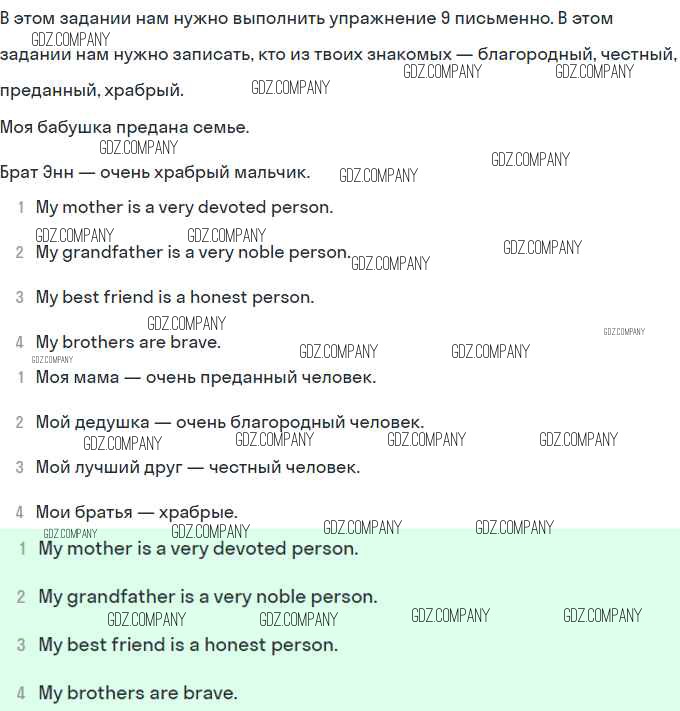 В этом задании нам нужно выполнить упражнение 9 письменно. В этом задании нам нужно записать, кто из твоих знакомых — благородный, честный, преданный, храбрый.

Моя бабушка предана семье.

Брат Энн — очень храбрый мальчик.

1 My mother is a very devoted person.

2 My grandfather is a very noble person.

3 My best friend is a honest person.

4 My brothers are brave.

1 Моя мама — очень преданный человек.

2 Мой дедушка — очень благородный человек.

3 Мой лучший друг — честный человек.

4 Мои братья — храбрые.

1 My mother is a very devoted person.

2 My grandfather is a very noble person.

3 My best friend is a honest person.

4 My brothers are brave.

GDZ.COMPANY